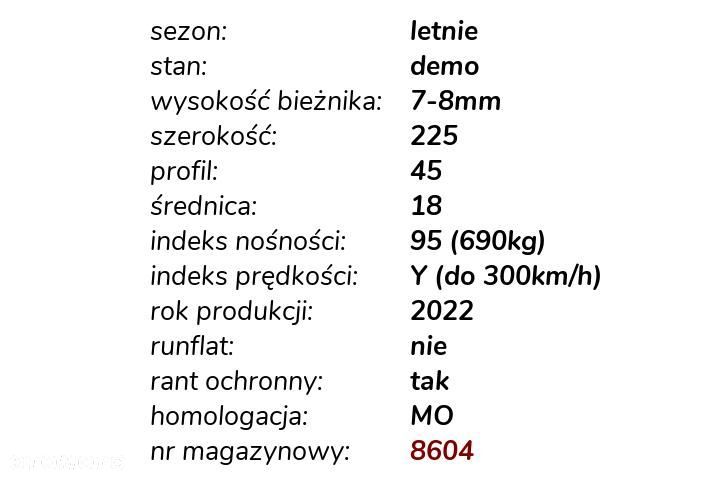 sezon: letnie
stan: demo
wysokość bieżnika: 7-8mm
szerokość: 225
profil: 45
średnica: 18
indeks nośności: 95 (690kg)
indeks prędkości: Y (do 300km/h)
rok produkcji: 2022
runflat: nie
rant ochronny: tak
homologacja: MO
nr magazynowy: 8604